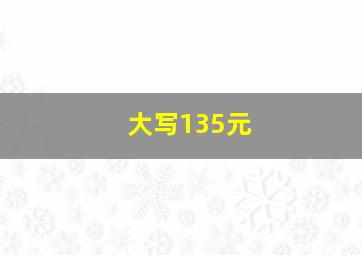 大写135元